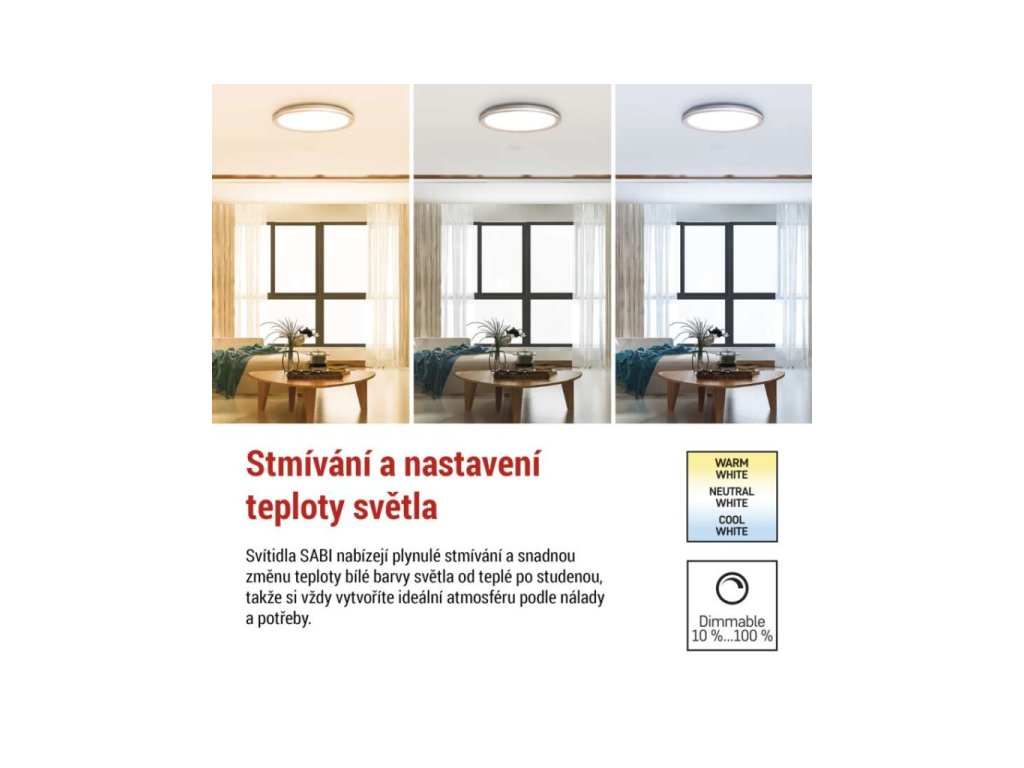 Stmívání a nastavení teploty světla

Svítidla SABI nabízejí plynulé stmívání a snadnou změnu teploty bílé barvy světla od teplé po studenou, takže si vždy vytvoříte ideální atmosféru podle nálady a potřeby.

WARM
WHITE
NEUTRAL
WHITE
COOL
WHITE

Dimmable
10 %...100 %